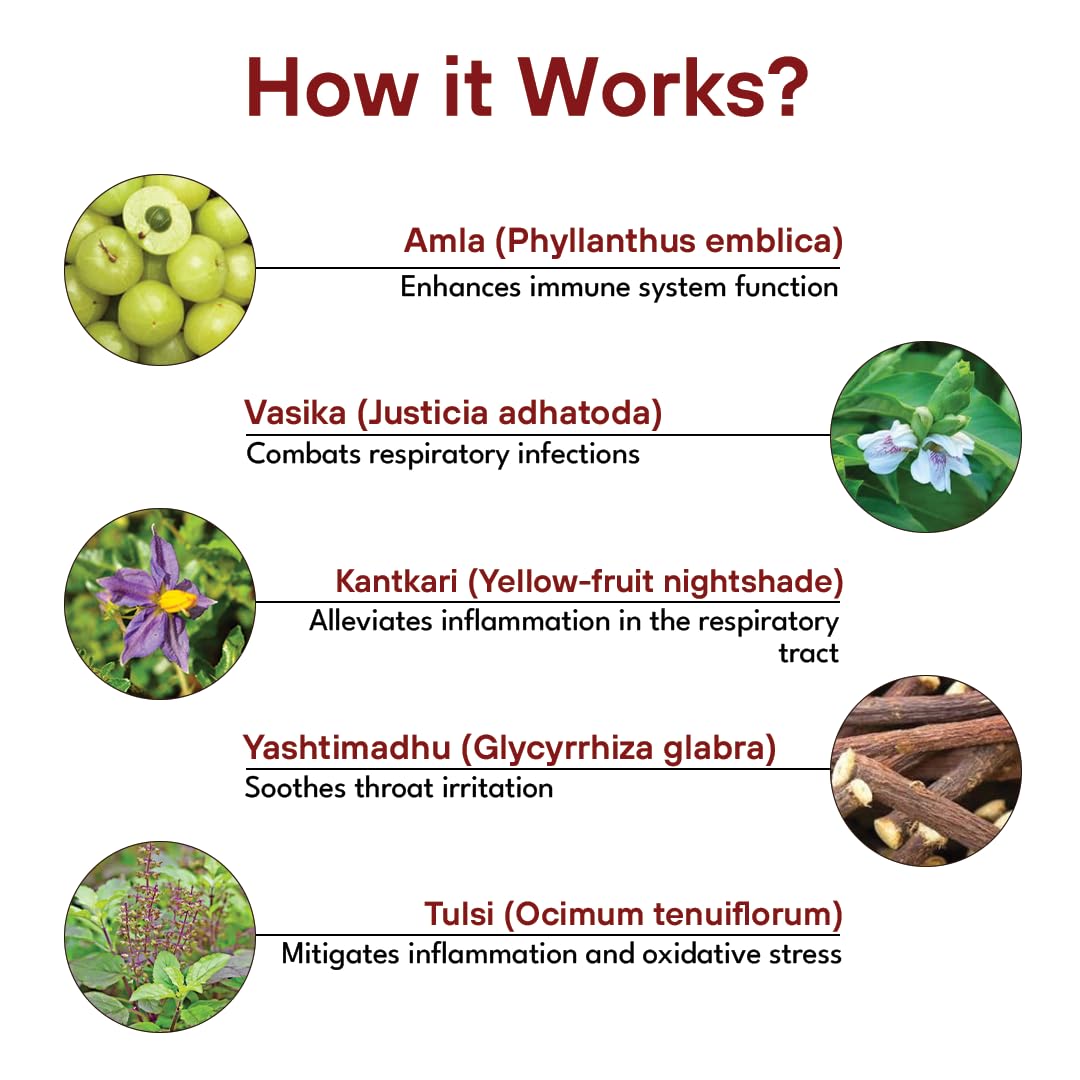 How it Works?

Amla (Phyllanthus emblica)
Enhances immune system function

Vasika (Justicia adhatoda)
Combats respiratory infections

Kantkari (Yellow-fruit nightshade)
Alleviates inflammation in the respiratory tract

Yashtimadhu (Glycyrrhiza glabra)
Soothes throat irritation

Tulsi (Ocimum tenuiflorum)
Mitigates inflammation and oxidative stress